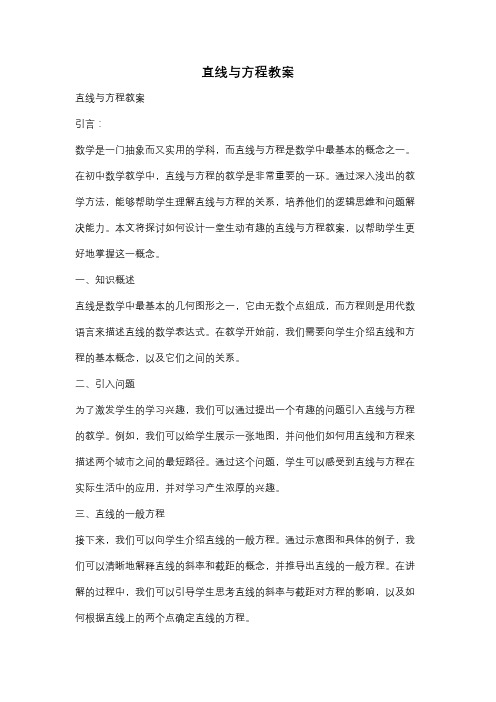 直线与方程教案

直线与方程教案

引言：

数学是一门抽象而又实用的学科，而直线与方程是数学中最基本的概念之一。在初中数学教学中，直线与方程的教学是非常重要的一环。通过深入浅出的教学方法，能够帮助学生理解直线与方程的关系，培养他们的逻辑思维和问题解决能力。本文将探讨如何设计一堂生动有趣的直线与方程教案，以帮助学生更好地掌握这一概念。

一、知识概述

直线是数学中最基本的几何图形之一，它由无数个点组成，而方程则是用代数语言来描述直线的数学表达式。在教学开始前，我们需要向学生介绍直线和方程的基本概念，以及它们之间的关系。

二、引入问题

为了激发学生的学习兴趣，我们可以通过提出一个有趣的问题引入直线与方程的教学。例如，我们可以给学生展示一张地图，并问他们如何用直线和方程来描述两个城市之间的最短路径。通过这个问题，学生可以感受到直线与方程在实际生活中的应用，并对学习产生浓厚的兴趣。

三、直线的一般方程

接下来，我们可以向学生介绍直线的一般方程。通过示意图和具体的例子，我们可以清晰地解释直线的斜率和截距的概念，并推导出直线的一般方程。在讲解的过程中，我们可以引导学生思考直线的斜率与截距对方程的影响，以及如何根据直线上的两个点确定直线的方程。